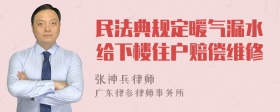 民法典规定暖气漏水给下楼住户赔偿维修

张神兵律师
广东律参律师事务所